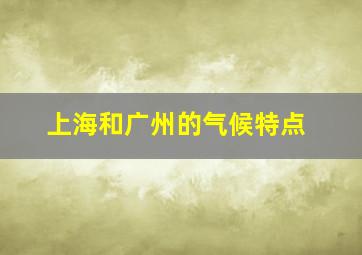 上海和广州的气候特点